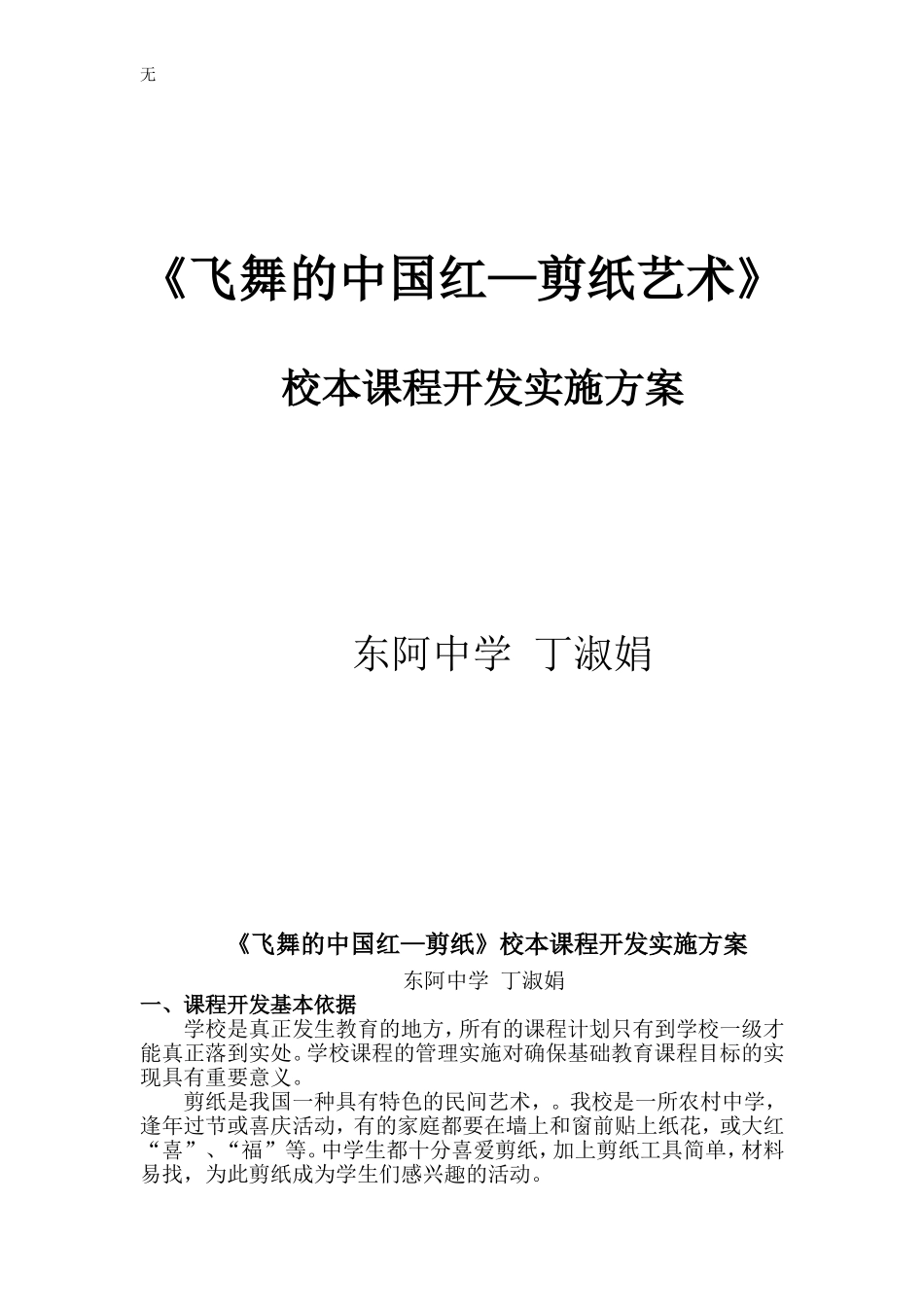 无

《飞舞的中国红—剪纸艺术》

校本课程开发实施方案

东阿中学 丁淑娟

《飞舞的中国红—剪纸》校本课程开发实施方案

东阿中学 丁淑娟

一、课程开发基本依据

学校是真正发生教育的地方，所有的课程计划只有到学校一级才能真正落到实处。学校课程的管理实施对确保基础教育课程目标的实现具有重要意义。

剪纸是我国一种具有特色的民间艺术，。我校是一所农村中学，逢年过节或喜庆活动，有的家庭都要在墙上和窗前贴上纸花，或大红“喜”、“福”等。中学生都十分喜爱剪纸，加上剪纸工具简单，材料易找，为此剪纸成为学生们感兴趣的活动。